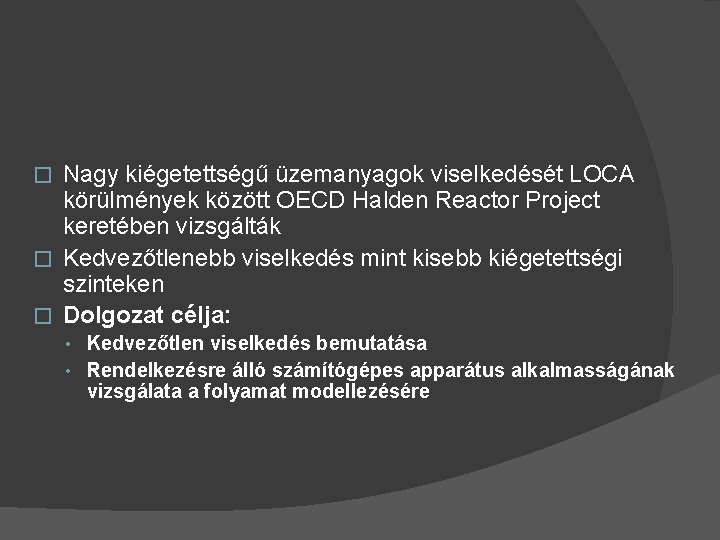 □ Nagy kiégetettségű üzemanyagok viselkedését LOCA körülmények között OECD Halden Reactor Project keretében vizsgálták

□ Kedvezőtlenebb viselkedés mint kisebb kiégetettségi szinteken

□ Dolgozat célja:

• Kedvezőtlen viselkedés bemutatása

• Rendelkezésre álló számítógépes apparátus alkalmasságának vizsgálata a folyamat modellezésére